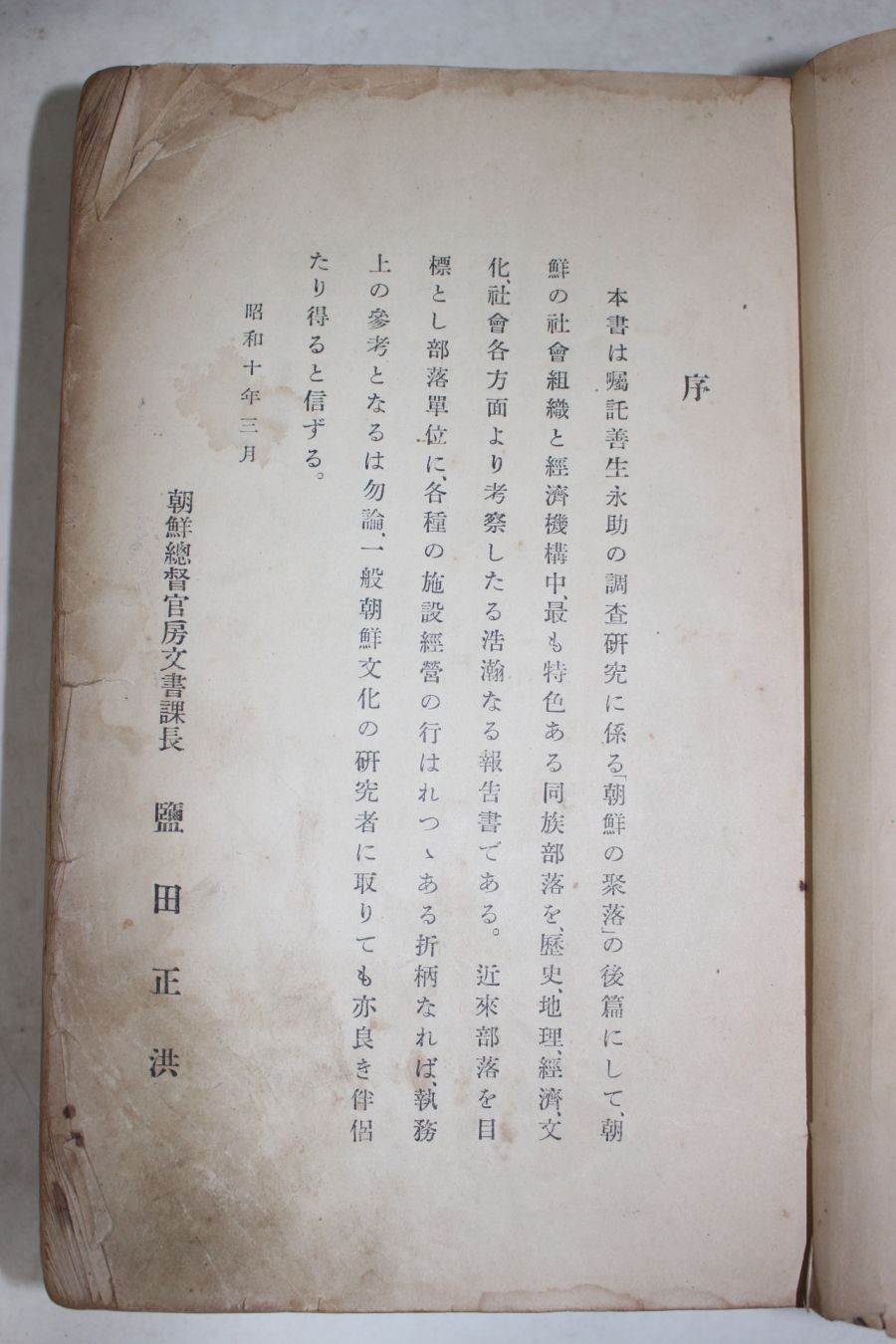 序

本書は囑託善生永助の調査研究に係る「朝鮮の聚落」の後篇にして、朝鮮の社會組織と經濟機構中、最も特色ある同族部落を、歷史、地理、經濟、文化、社會各方面より考察したる浩瀚なる報告書である。近來部落を目標とし部落單位に、各種の施設經營の行はれつゝある折柄なれば、執務上の參考となるは勿論、一般朝鮮文化の研究者に取りても亦良き伴侶たり得ると信ずる。

昭和十年三月

朝鮮總督官房文書課長　鹽田正洪